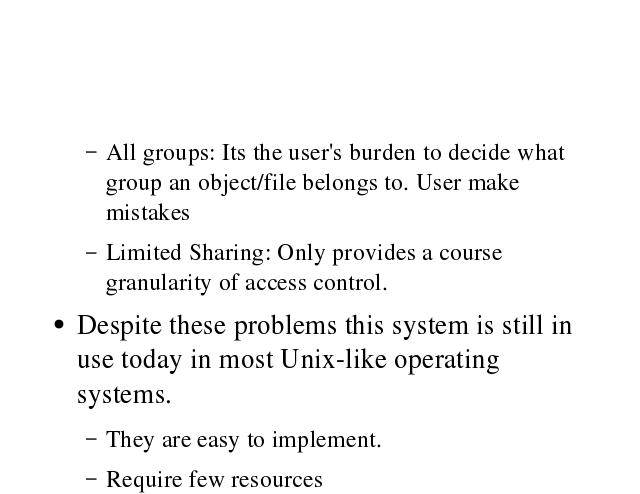 – All groups: Its the user's burden to decide what group an object/file belongs to. User make mistakes

– Limited Sharing: Only provides a course granularity of access control.

• Despite these problems this system is still in use today in most Unix-like operating systems.

– They are easy to implement.

– Require few resources